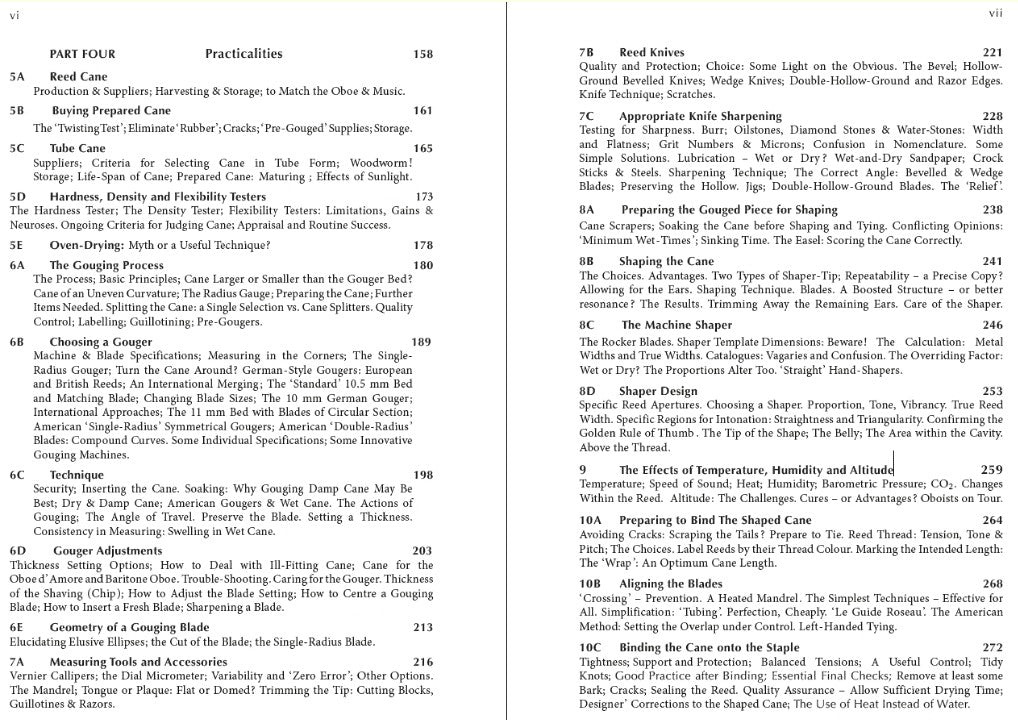 vi

PART FOUR Practicalities 158

5A Reed Cane
Production & Suppliers; Harvesting & Storage; to Match the Oboe & Music.

5B Buying Prepared Cane 161
The 'Twisting Test'; Eliminate 'Rubber'; Cracks; 'Pre-Gouged' Supplies; Storage.

5C Tube Cane 165
Suppliers; Criteria for Selecting Cane in Tube Form; Woodworm! Storage; Life-Span of Cane; Prepared Cane: Maturing ; Effects of Sunlight.

5D Hardness, Density and Flexibility Testers 173
The Hardness Tester; The Density Tester; Flexibility Testers: Limitations, Gains & Neuroses. Ongoing Criteria for Judging Cane; Appraisal and Routine Success.

5E Oven-Drying: Myth or a Useful Technique? 178

6A The Gouging Process 180
The Process; Basic Principles; Cane Larger or Smaller than the Gouger Bed? Cane of an Uneven Curvature; The Radius Gauge; Preparing the Cane; Further Items Needed. Splitting the Cane: a Single Selection vs. Cane Splitters. Quality Control; Labelling; Guillotining; Pre-Gougers.

6B Choosing a Gouger 189
Machine & Blade Specifications; Measuring in the Corners; The Single-Radius Gouger; Turn the Cane Around? German-Style Gougers: European and British Reeds; An International Merging; The 'Standard' 10.5 mm Bed and Matching Blade; Changing Blade Sizes; The 10 mm German Gouger; International Approaches; The 11 mm Bed with Blades of Circular Section; American 'Single-Radius' Symmetrical Gougers; American 'Double-Radius' Blades: Compound Curves. Some Individual Specifications; Some Innovative Gouging Machines.

6C Technique 198
Security; Inserting the Cane. Soaking: Why Gouging Damp Cane May Be Best; Dry & Damp Cane; American Gougers & Wet Cane. The Actions of Gouging; The Angle of Travel. Preserve the Blade. Setting a Thickness. Consistency in Measuring: Swelling in Wet Cane.

6D Gouger Adjustments 203
Thickness Setting Options; How to Deal with Ill-Fitting Cane; Cane for the Oboe d'Amore and Baritone Oboe. Trouble-Shooting. Caring for the Gouger. Thickness of the Shaving (Chip); How to Adjust the Blade Setting; How to Centre a Gouging Blade; How to Insert a Fresh Blade; Sharpening a Blade.

6E Geometry of a Gouging Blade 213
Elucidating Elusive Ellipses; the Cut of the Blade; the Single-Radius Blade.

7A Measuring Tools and Accessories 216
Vernier Callipers; the Dial Micrometer; Variability and 'Zero Error'; Other Options. The Mandrel; Tongue or Plaque: Flat or Domed? Trimming the Tip: Cutting Blocks, Guillotines & Razors.

vii

7B Reed Knives 221
Quality and Protection; Choice: Some Light on the Obvious. The Bevel; Hollow-Ground Bevelled Knives; Wedge Knives; Double-Hollow-Ground and Razor Edges. Knife Technique; Scratches.

7C Appropriate Knife Sharpening 228
Testing for Sharpness. Burr; Oilstones, Diamond Stones & Water-Stones: Width and Flatness; Grit Numbers & Microns; Confusion in Nomenclature. Some Simple Solutions. Lubrication – Wet or Dry? Wet-and-Dry Sandpaper; Crock Sticks & Steels. Sharpening Technique; The Correct Angle: Bevelled & Wedge Blades; Preserving the Hollow. Jigs; Double-Hollow-Ground Blades. The 'Relief'.

8A Preparing the Gouged Piece for Shaping 238
Cane Scrapers; Soaking the Cane before Shaping and Tying. Conflicting Opinions: 'Minimum Wet-Times'; Sinking Time. The Easel: Scoring the Cane Correctly.

8B Shaping the Cane 241
The Choices. Advantages. Two Types of Shaper-Tip; Repeatability – a Precise Copy? Allowing for the Ears. Shaping Technique. Blades. A Boosted Structure – or better resonance? The Results. Trimming Away the Remaining Ears. Care of the Shaper.

8C The Machine Shaper 246
The Rocker Blades. Shaper Template Dimensions: Beware! The Calculation: Metal Widths and True Widths. Catalogues: Vagaries and Confusion. The Overriding Factor: Wet or Dry? The Proportions Alter Too. 'Straight' Hand-Shapers.

8D Shaper Design 253
Specific Reed Apertures. Choosing a Shaper. Proportion, Tone, Vibrancy. True Reed Width. Specific Regions for Intonation: Straightness and Triangularity. Confirming the Golden Rule of Thumb . The Tip of the Shape; The Belly; The Area within the Cavity. Above the Thread.

9 The Effects of Temperature, Humidity and Altitude 259
Temperature; Speed of Sound; Heat; Humidity; Barometric Pressure; $CO_2$. Changes Within the Reed. Altitude: The Challenges. Cures – or Advantages? Oboists on Tour.

10A Preparing to Bind The Shaped Cane 264
Avoiding Cracks: Scraping the Tails? Prepare to Tie. Reed Thread: Tension, Tone & Pitch; The Choices. Label Reeds by their Thread Colour. Marking the Intended Length: The 'Wrap': An Optimum Cane Length.

10B Aligning the Blades 268
'Crossing' – Prevention. A Heated Mandrel. The Simplest Techniques – Effective for All. Simplification: 'Tubing'. Perfection, Cheaply. 'Le Guide Roseau'. The American Method: Setting the Overlap under Control. Left-Handed Tying.

10C Binding the Cane onto the Staple 272
Tightness; Support and Protection; Balanced Tensions; A Useful Control; Tidy Knots; Good Practice after Binding; Essential Final Checks; Remove at least some Bark; Cracks; Sealing the Reed. Quality Assurance – Allow Sufficient Drying Time; Designer' Corrections to the Shaped Cane; The Use of Heat Instead of Water.